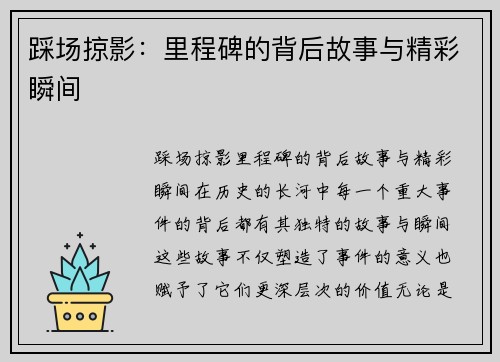 踩场掠影：里程碑的背后故事与精彩瞬间

踩场掠影里程碑的背后故事与精彩瞬间在历史的长河中每一个重大事件的背后都有其独特的故事与瞬间这些故事不仅塑造了事件的意义也赋予了它们更深层次的价值无论是